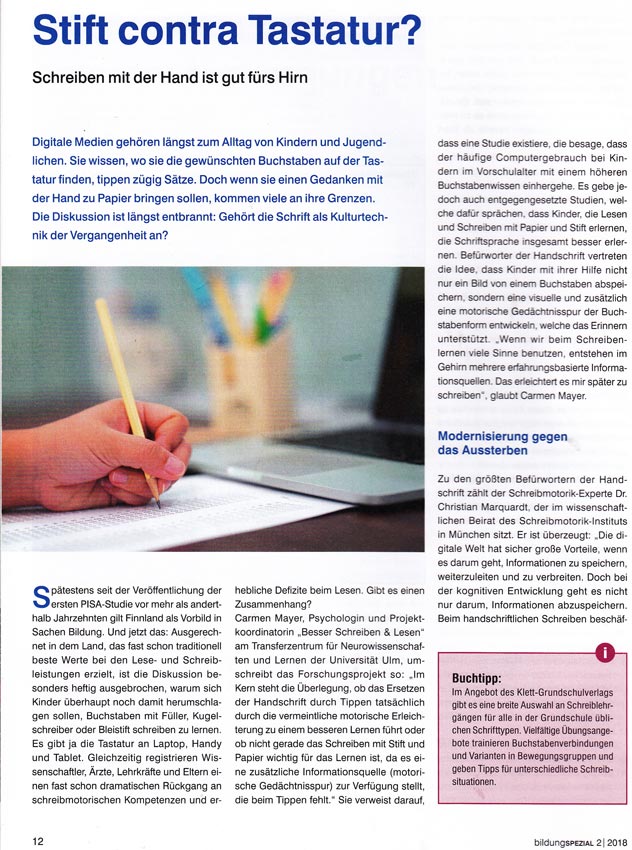 Stift contra Tastatur?

Schreiben mit der Hand ist gut fürs Hirn

Digitale Medien gehören längst zum Alltag von Kindern und Jugendlichen. Sie wissen, wo sie die gewünschten Buchstaben auf der Tastatur finden, tippen zügig Sätze. Doch wenn sie einen Gedanken mit der Hand zu Papier bringen sollen, kommen viele an ihre Grenzen. Die Diskussion ist längst entbrannt: Gehört die Schrift als Kulturtechnik der Vergangenheit an?

Spätestens seit der Veröffentlichung der ersten PISA-Studie vor mehr als anderthalb Jahrzehnten gilt Finnland als Vorbild in Sachen Bildung. Und jetzt das: Ausgerechnet in dem Land, das fast schon traditionell beste Werte bei den Lese- und Schreibleistungen erzielt, ist die Diskussion besonders heftig ausgebrochen, warum sich Kinder überhaupt noch damit herumschlagen sollen, Buchstaben mit Füller, Kugelschreiber oder Bleistift schreiben zu lernen. Es gibt ja die Tastatur an Laptop, Handy und Tablet. Gleichzeitig registrieren Wissenschaftler, Ärzte, Lehrkräfte und Eltern einen fast schon dramatischen Rückgang an schreibmotorischen Kompetenzen und erhebliche Defizite beim Lesen. Gibt es einen Zusammenhang?

Carmen Mayer, Psychologin und Projektkoordinatorin „Besser Schreiben & Lesen“ am Transferzentrum für Neurowissenschaften und Lernen der Universität Ulm, umschreibt das Forschungsprojekt so: „Im Kern steht die Überlegung, ob das Ersetzen der Handschrift durch Tippen tatsächlich durch die vermeintliche motorische Erleichterung zu einem besseren Lernen führt oder ob nicht gerade das Schreiben mit Stift und Papier wichtig für das Lernen ist, da es eine zusätzliche Informationsquelle (motorische Gedächtnisspur) zur Verfügung stellt, die beim Tippen fehlt.“ Sie verweist darauf, dass eine Studie existiere, die besage, dass der häufige Computergebrauch bei Kindern im Vorschulalter mit einem höheren Buchstabenwissen einhergehe. Es gebe jedoch auch entgegengesetzte Studien, welche dafür sprächen, dass Kinder, die Lesen und Schreiben mit Papier und Stift erlernen, die Schriftsprache insgesamt besser erlernen. Befürworter der Handschrift vertreten die Idee, dass Kinder mit ihrer Hilfe nicht nur ein Bild von einem Buchstaben abspeichern, sondern eine visuelle und zusätzlich eine motorische Gedächtnisspur der Buchstabenform entwickeln, welche das Erinnern unterstützt. „Wenn wir beim Schreibenlernen viele Sinne benutzen, entstehen im Gehirn mehrere erfahrungsbasierte Informationsquellen. Das erleichtert es mir später zu schreiben“, glaubt Carmen Mayer.

Modernisierung gegen das Aussterben

Zu den größten Befürwortern der Handschrift zählt der Schreibmotorik-Experte Dr. Christian Marquardt, der im wissenschaftlichen Beirat des Schreibmotorik-Instituts in München sitzt. Er ist überzeugt: „Die digitale Welt hat sicher große Vorteile, wenn es darum geht, Informationen zu speichern, weiterzuleiten und zu verbreiten. Doch bei der kognitiven Entwicklung geht es nicht nur darum, Informationen abzuspeichern. Beim handschriftlichen Schreiben beschäf-

i

Buchtipp:
Im Angebot des Klett-Grundschulverlags gibt es eine breite Auswahl an Schreiblehrgängen für alle in der Grundschule üblichen Schrifttypen. Vielfältige Übungsangebote trainieren Buchstabenverbindungen und Varianten in Bewegungsgruppen und geben Tipps für unterschiedliche Schreibsituationen.

12

bildungSPEZIAL 2 | 2018